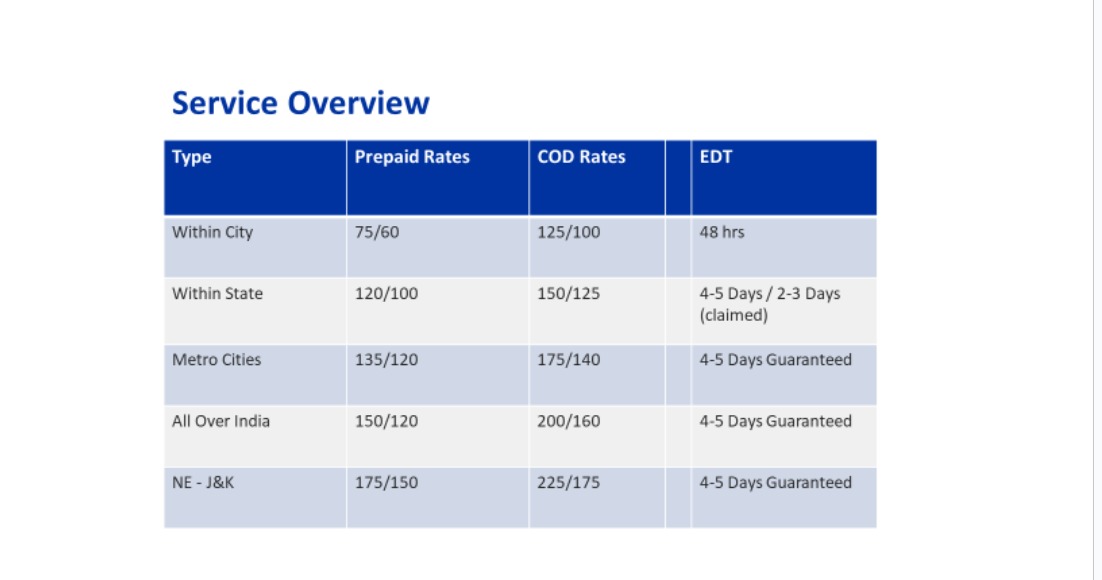 Service Overview

| Type | Prepaid Rates | COD Rates | | EDT |
|---|---|---|---|---|
| Within City | 75/60 | 125/100 | | 48 hrs |
| Within State | 120/100 | 150/125 | | 4-5 Days / 2-3 Days (claimed) |
| Metro Cities | 135/120 | 175/140 | | 4-5 Days Guaranteed |
| All Over India | 150/120 | 200/160 | | 4-5 Days Guaranteed |
| NE - J&K | 175/150 | 225/175 | | 4-5 Days Guaranteed |